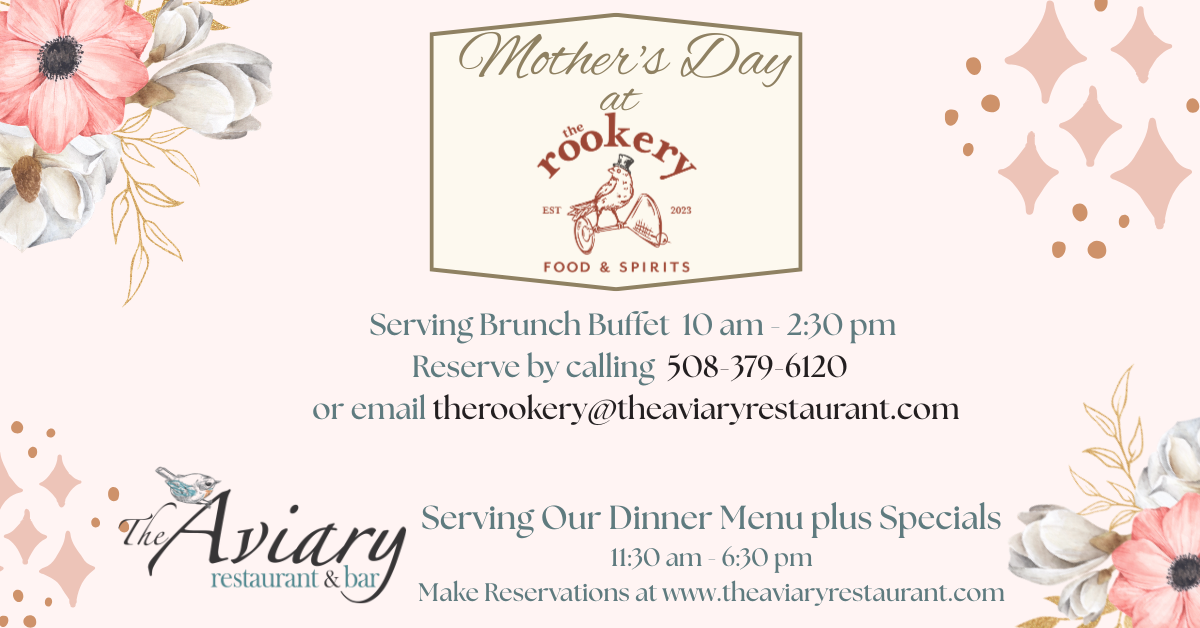 Mother's Day
at
the
rookery
EST 2023
FOOD & SPIRITS

Serving Brunch Buffet 10 am - 2:30 pm
Reserve by calling 508-379-6120
or email therookery@theaviaryrestaurant.com

The Aviary
restaurant & bar

Serving Our Dinner Menu plus Specials
11:30 am - 6:30 pm
Make Reservations at www.theaviaryrestaurant.com